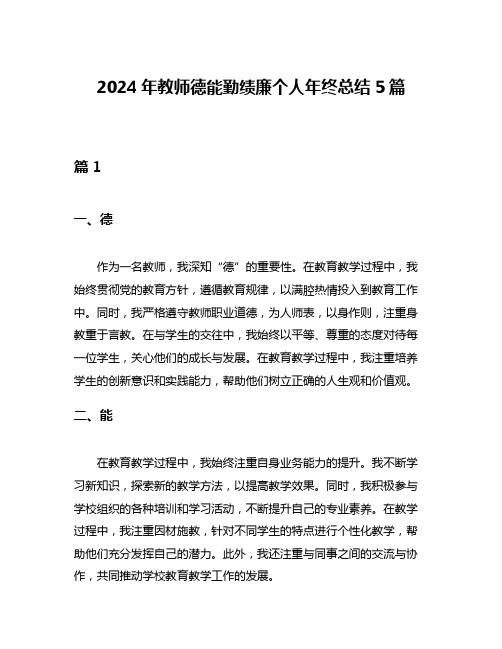 2024 年教师德能勤绩廉个人年终总结 5 篇

篇 1

一、德

作为一名教师，我深知“德”的重要性。在教育教学过程中，我始终贯彻党的教育方针，遵循教育规律，以满腔热情投入到教育工作中。同时，我严格遵守教师职业道德，为人师表，以身作则，注重身教重于言教。在与学生的交往中，我始终以平等、尊重的态度对待每一位学生，关心他们的成长与发展。在教育教学过程中，我注重培养学生的创新意识和实践能力，帮助他们树立正确的人生观和价值观。

二、能

在教育教学过程中，我始终注重自身业务能力的提升。我不断学习新知识，探索新的教学方法，以提高教学效果。同时，我积极参与学校组织的各种培训和学习活动，不断提升自己的专业素养。在教学过程中，我注重因材施教，针对不同学生的特点进行个性化教学，帮助他们充分发挥自己的潜力。此外，我还注重与同事之间的交流与协作，共同推动学校教育教学工作的发展。